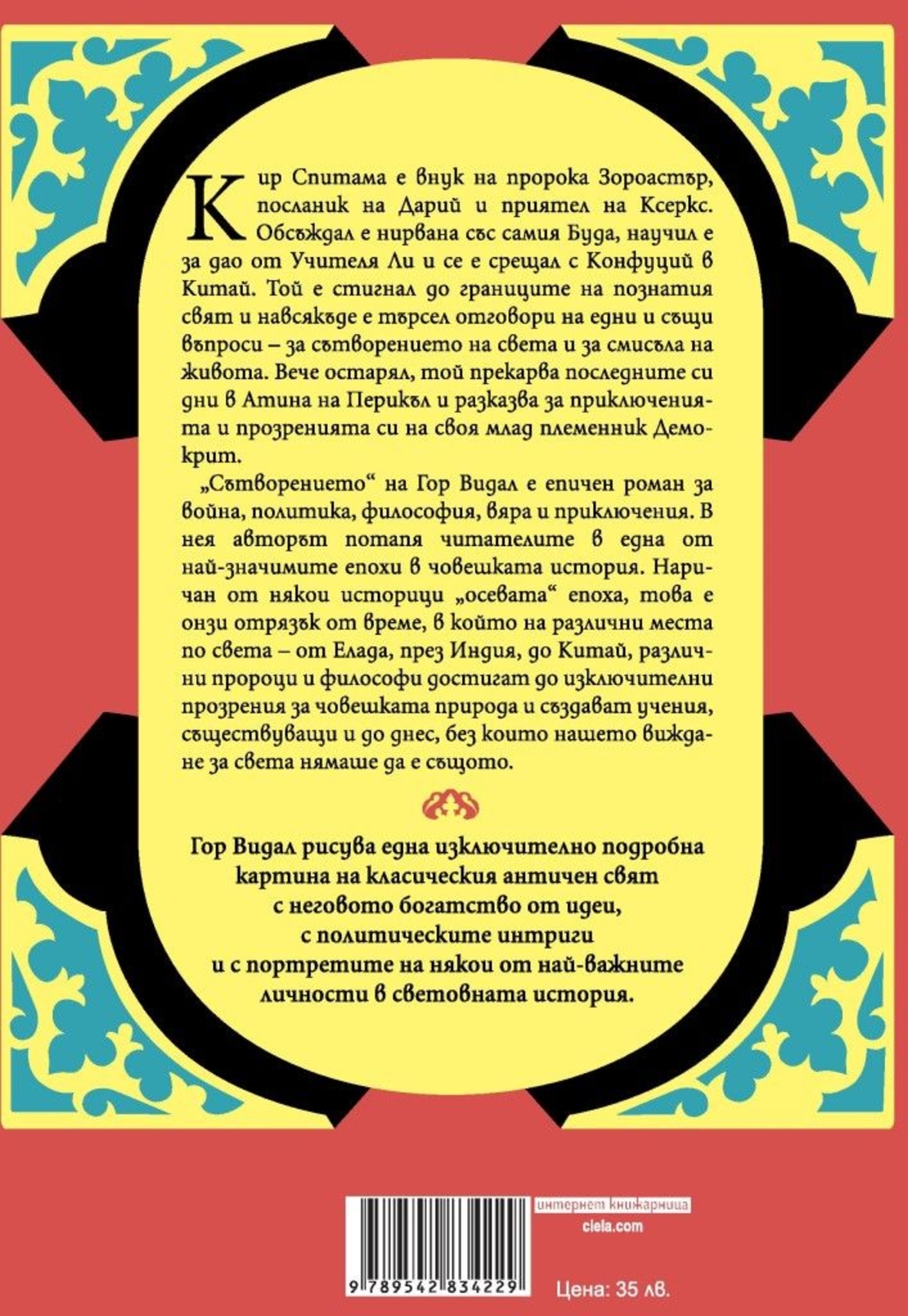 Кир Спитама е внук на пророка Зороастър, посланик на Дарий и приятел на Ксеркс. Обсъждал е нирвана със самия Буда, научил е за дао от Учителя Ли и се е срещал с Конфуций в Китай. Той е стигнал до границите на познатия свят и навсякъде е търсел отговори на едни и същи въпроси – за сътворението на света и за смисъла на живота. Вече остарял, той прекарва последните си дни в Атина на Перикъл и разказва за приключенията и прозренията си на своя млад племенник Демокрит.

„Сътворението“ на Гор Видал е епичен роман за война, политика, философия, вяра и приключения. В нея авторът потапя читателите в една от най-значимите епохи в човешката история. Наричан от някои историци „осевата“ епоха, това е онзи отрязък от време, в който на различни места по света – от Елада, през Индия, до Китай, различни пророци и философи достигат до изключителни прозрения за човешката природа и създават учения, съществуващи и до днес, без които нашето виждане за света нямаше да е същото.

Гор Видал рисува една изключително подробна картина на класическия античен свят с неговото богатство от идеи, с политическите интриги и с портретите на някои от най-важните личности в световната история.

интернет книжарница
ciela.com

9 789542 834229

Цена: 35 лв.